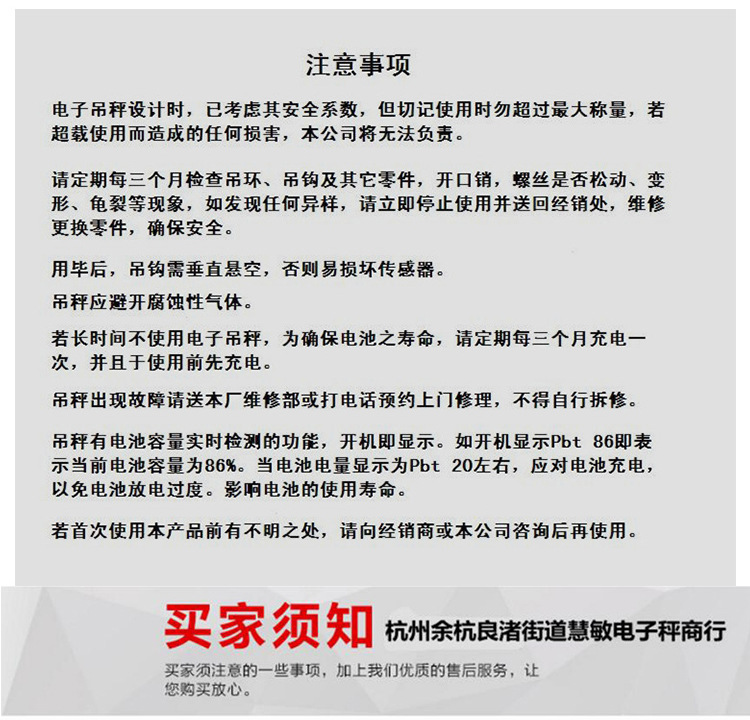 注意事项

电子吊秤设计时，已考虑其安全系数，但切记使用时勿超过最大称量，若超载使用而造成的任何损害，本公司将无法负责。

请定期每三个月检查吊环、吊钩及其它零件，开口销，螺丝是否松动、变形、龟裂等现象，如发现任何异样，请立即停止使用并送回经销处，维修更换零件，确保安全。

用毕后，吊钩需垂直悬空，否则易损坏传感器。

吊秤应避开腐蚀性气体。

若长时间不使用电子吊秤，为确保电池之寿命，请定期每三个月充电一次，并且于使用前先充电。

吊秤出现故障请送本厂维修部或打电话预约上门修理，不得自行拆修。

吊秤有电池容量实时检测的功能，开机即显示。如开机显示Pbt 86即表示当前电池容量为86%。当电池电量显示为Pbt 20左右，应对电池充电，以免电池放电过度。影响电池的使用寿命。

若首次使用本产品前有不明之处，请向经销商或本公司咨询后再使用。

买家须知 杭州余杭良渚街道慧敏电子秤商行

买家须注意的一些事项，加上我们优质的售后服务，让您购买放心。